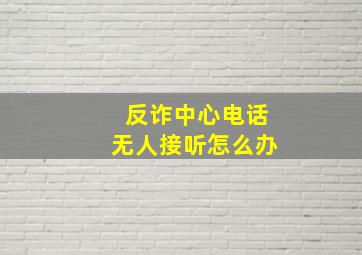 反诈中心电话
无人接听怎么办